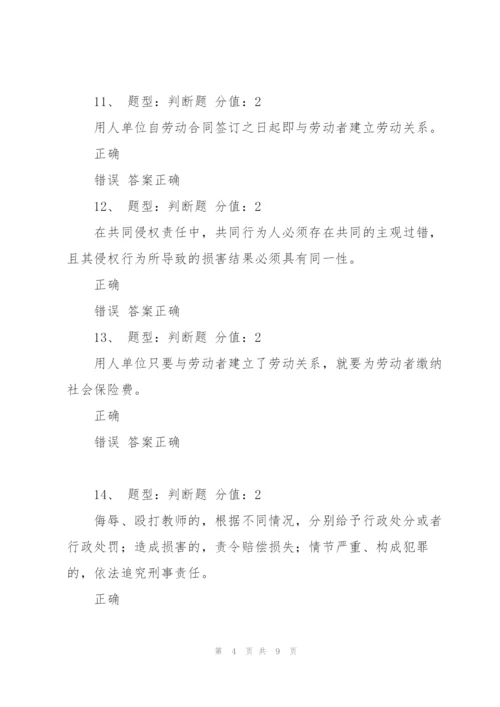 11、 题型：判断题 分值：2

用人单位自劳动合同签订之日起即与劳动者建立劳动关系。

正确

错误 答案正确

12、 题型：判断题 分值：2

在共同侵权责任中，共同行为人必须存在共同的主观过错，且其侵权行为所导致的损害结果必须具有同一性。

正确

错误 答案正确

13、 题型：判断题 分值：2

用人单位只要与劳动者建立了劳动关系，就要为劳动者缴纳社会保险费。

正确

错误 答案正确

14、 题型：判断题 分值：2

侮辱、殴打教师的，根据不同情况，分别给予行政处分或者行政处罚；造成损害的，责令赔偿损失；情节严重、构成犯罪的，依法追究刑事责任。

正确

第 4 页 共 9 页